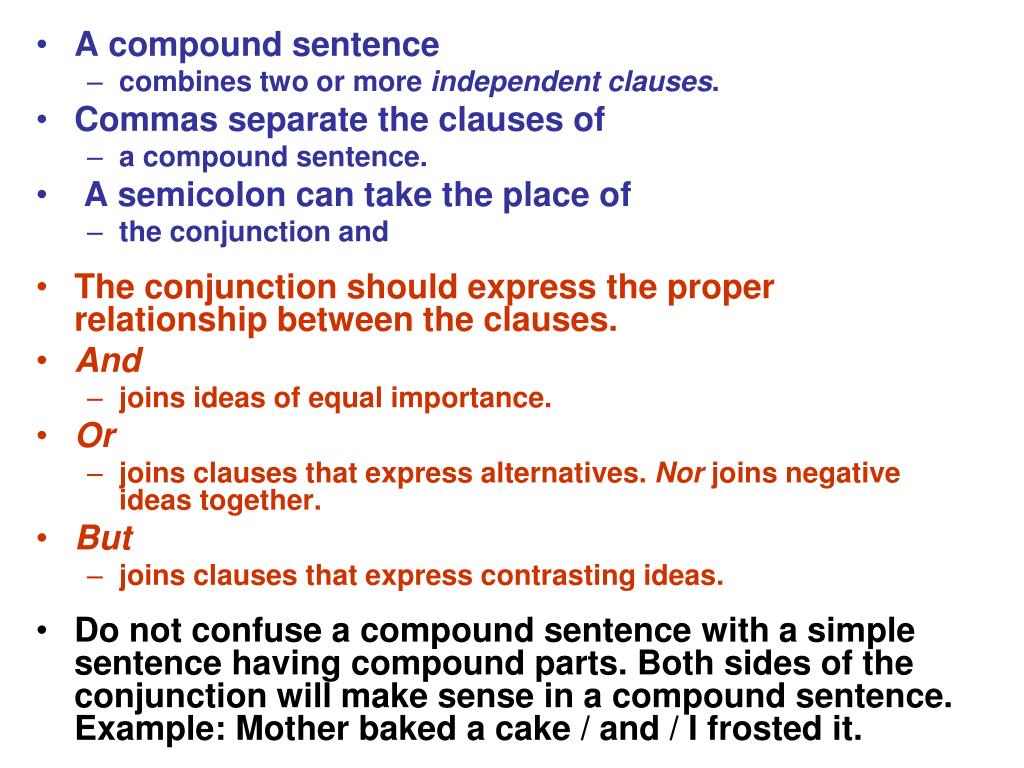 • A compound sentence
– combines two or more independent clauses.
• Commas separate the clauses of
– a compound sentence.
• A semicolon can take the place of
– the conjunction and

• The conjunction should express the proper relationship between the clauses.
• And
– joins ideas of equal importance.
• Or
– joins clauses that express alternatives. Nor joins negative ideas together.
• But
– joins clauses that express contrasting ideas.

• Do not confuse a compound sentence with a simple sentence having compound parts. Both sides of the conjunction will make sense in a compound sentence. Example: Mother baked a cake / and / I frosted it.